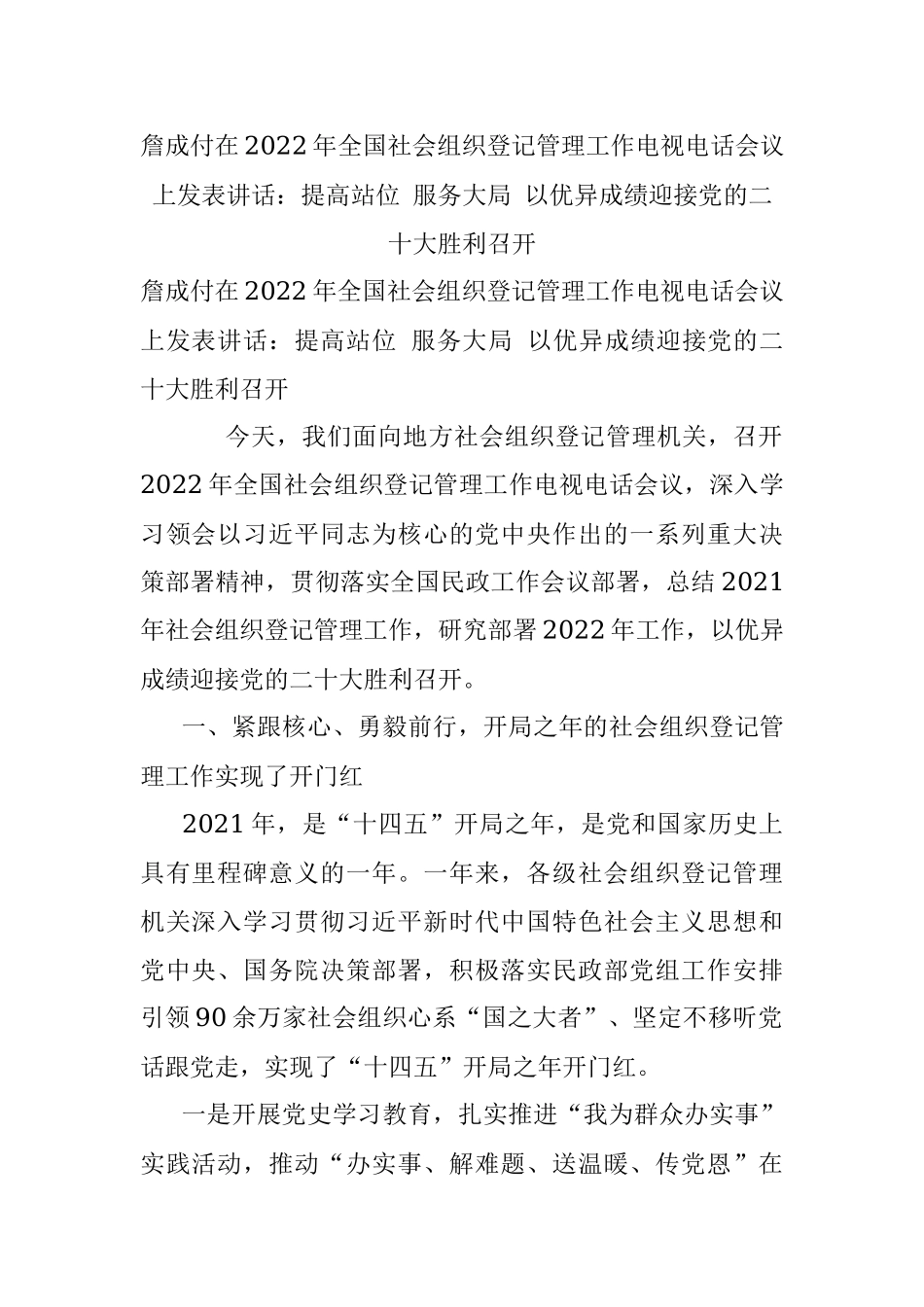 詹成付在2022年全国社会组织登记管理工作电视电话会议上发表讲话：提高站位 服务大局 以优异成绩迎接党的二十大胜利召开

詹成付在2022年全国社会组织登记管理工作电视电话会议上发表讲话：提高站位 服务大局 以优异成绩迎接党的二十大胜利召开

今天，我们面向地方社会组织登记管理机关，召开2022年全国社会组织登记管理工作电视电话会议，深入学习领会以习近平同志为核心的党中央作出的一系列重大决策部署精神，贯彻落实全国民政工作会议部署，总结2021年社会组织登记管理工作，研究部署2022年工作，以优异成绩迎接党的二十大胜利召开。

一、紧跟核心、勇毅前行，开局之年的社会组织登记管理工作实现了开门红

2021年，是“十四五”开局之年，是党和国家历史上具有里程碑意义的一年。一年来，各级社会组织登记管理机关深入学习贯彻习近平新时代中国特色社会主义思想和党中央、国务院决策部署，积极落实民政部党组工作安排引领90余万家社会组织心系“国之大者”、坚定不移听党话跟党走，实现了“十四五”开局之年开门红。

一是开展党史学习教育，扎实推进“我为群众办实事”实践活动，推动“办实事、解难题、送温暖、传党恩”在